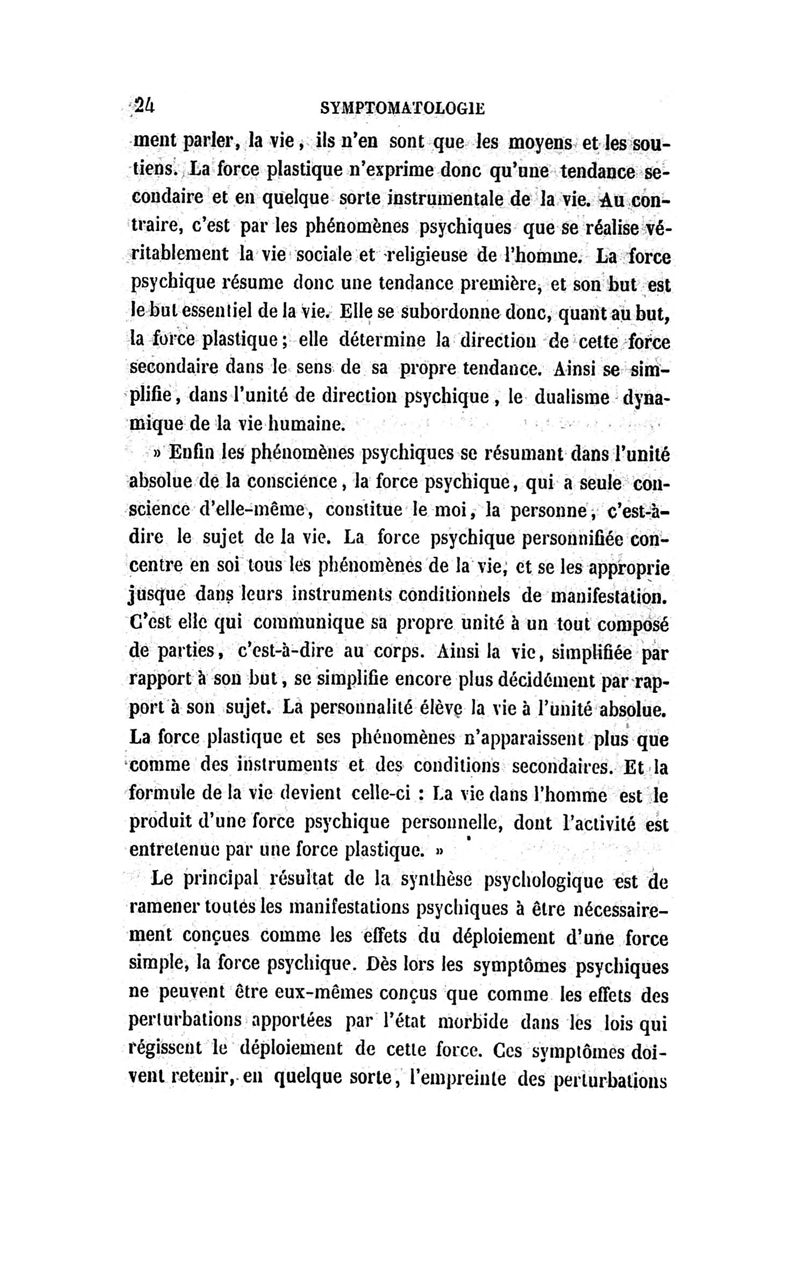 24 SYMPTOMATOLOGIE

ment parler, la vie, ils n'en sont que les moyens et les soutiens. La force plastique n'exprime donc qu'une tendance secondaire et en quelque sorte instrumentale de la vie. Au contraire, c'est par les phénomènes psychiques que se réalise véritablement la vie sociale et religieuse de l'homme. La force psychique résume donc une tendance première, et son but est le but essentiel de la vie. Elle se subordonne donc, quant au but, la force plastique; elle détermine la direction de cette force secondaire dans le sens de sa propre tendance. Ainsi se simplifie, dans l'unité de direction psychique, le dualisme dynamique de la vie humaine.

» Enfin les phénomènes psychiques se résumant dans l'unité absolue de la conscience, la force psychique, qui a seule conscience d'elle-même, constitue le moi, la personne, c'est-à-dire le sujet de la vie. La force psychique personnifiée concentre en soi tous les phénomènes de la vie, et se les approprie jusque dans leurs instruments conditionnels de manifestation. C'est elle qui communique sa propre unité à un tout composé de parties, c'est-à-dire au corps. Ainsi la vie, simplifiée par rapport à son but, se simplifie encore plus décidément par rapport à son sujet. La personnalité élève la vie à l'unité absolue. La force plastique et ses phénomènes n'apparaissent plus que comme des instruments et des conditions secondaires. Et la formule de la vie devient celle-ci : La vie dans l'homme est le produit d'une force psychique personnelle, dont l'activité est entretenue par une force plastique. »

Le principal résultat de la synthèse psychologique est de ramener toutes les manifestations psychiques à être nécessairement conçues comme les effets du déploiement d'une force simple, la force psychique. Dès lors les symptômes psychiques ne peuvent être eux-mêmes conçus que comme les effets des perturbations apportées par l'état morbide dans les lois qui régissent le déploiement de cette force. Ces symptômes doivent retenir, en quelque sorte, l'empreinte des perturbations